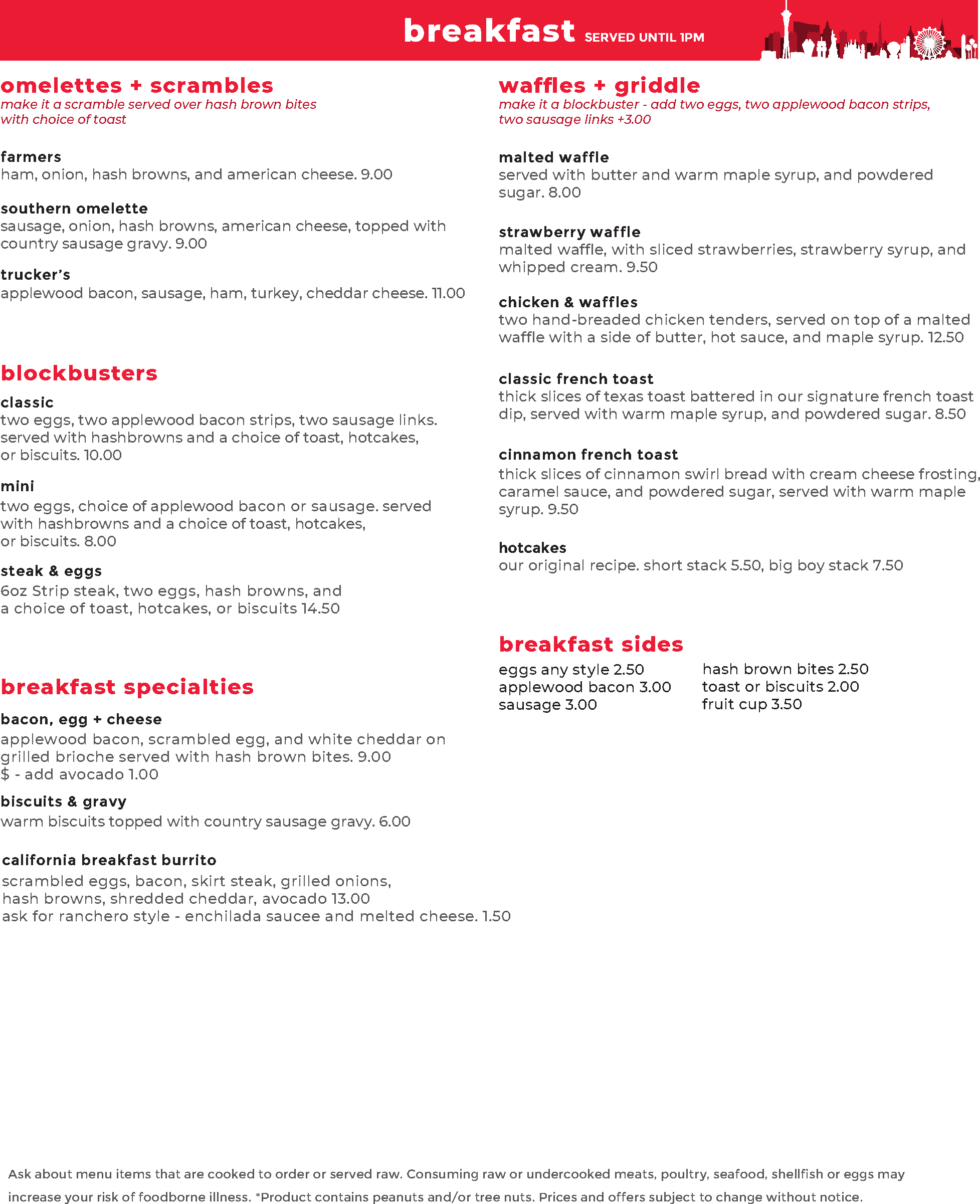 breakfast SERVED UNTIL 1PM

omelettes + scrambles
make it a scramble served over hash brown bites with choice of toast

farmers
ham, onion, hash browns, and american cheese. 9.00

southern omelette
sausage, onion, hash browns, american cheese, topped with country sausage gravy. 9.00

trucker's
applewood bacon, sausage, ham, turkey, cheddar cheese. 11.00

blockbusters
classic
two eggs, two applewood bacon strips, two sausage links. served with hashbrowns and a choice of toast, hotcakes, or biscuits. 10.00

mini
two eggs, choice of applewood bacon or sausage. served with hashbrowns and a choice of toast, hotcakes, or biscuits. 8.00

steak & eggs
6oz Strip steak, two eggs, hash browns, and a choice of toast, hotcakes, or biscuits 14.50

breakfast specialties
bacon, egg + cheese
applewood bacon, scrambled egg, and white cheddar on grilled brioche served with hash brown bites. 9.00
$ - add avocado 1.00

biscuits & gravy
warm biscuits topped with country sausage gravy. 6.00

california breakfast burrito
scrambled eggs, bacon, skirt steak, grilled onions, hash browns, shredded cheddar, avocado 13.00
ask for ranchero style - enchilada saucee and melted cheese. 1.50

waffles + griddle
make it a blockbuster - add two eggs, two applewood bacon strips, two sausage links +3.00

malted waffle
served with butter and warm maple syrup, and powdered sugar. 8.00

strawberry waffle
malted waffle, with sliced strawberries, strawberry syrup, and whipped cream. 9.50

chicken & waffles
two hand-breaded chicken tenders, served on top of a malted waffle with a side of butter, hot sauce, and maple syrup. 12.50

classic french toast
thick slices of texas toast battered in our signature french toast dip, served with warm maple syrup, and powdered sugar. 8.50

cinnamon french toast
thick slices of cinnamon swirl bread with cream cheese frosting, caramel sauce, and powdered sugar, served with warm maple syrup. 9.50

hotcakes
our original recipe. short stack 5.50, big boy stack 7.50

breakfast sides
eggs any style 2.50
applewood bacon 3.00
sausage 3.00
hash brown bites 2.50
toast or biscuits 2.00
fruit cup 3.50

Ask about menu items that are cooked to order or served raw. Consuming raw or undercooked meats, poultry, seafood, shellfish or eggs may increase your risk of foodborne illness. *Product contains peanuts and/or tree nuts. Prices and offers subject to change without notice.